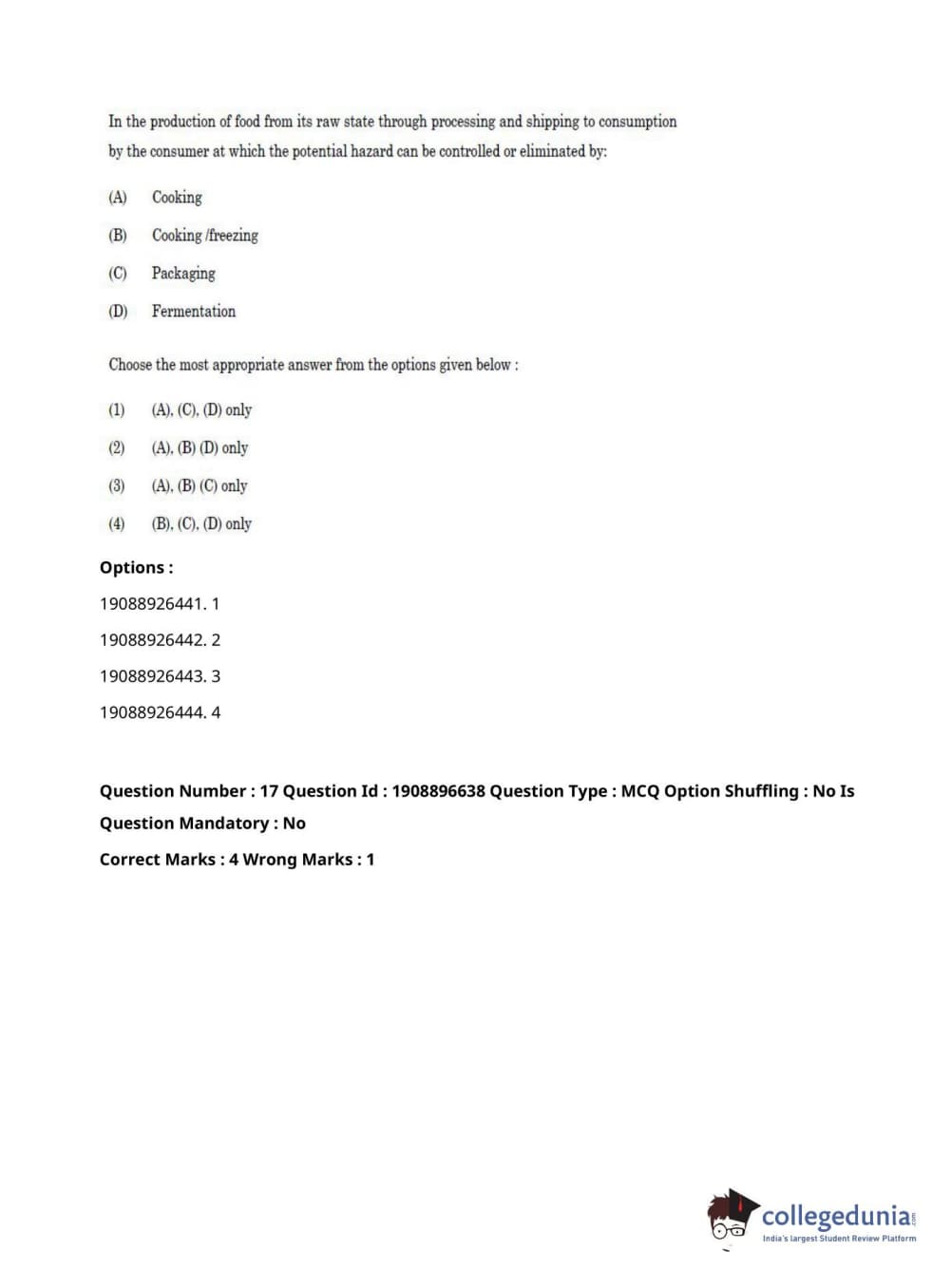 In the production of food from its raw state through processing and shipping to consumption by the consumer at which the potential hazard can be controlled or eliminated by:

(A) Cooking

(B) Cooking /freezing

(C) Packaging

(D) Fermentation

Choose the most appropriate answer from the options given below :

(1) (A), (C), (D) only

(2) (A), (B) (D) only

(3) (A), (B) (C) only

(4) (B), (C), (D) only

Options :

19088926441. 1

19088926442. 2

19088926443. 3

19088926444. 4

Question Number : 17 Question Id : 1908896638 Question Type : MCQ Option Shuffling : No Is Question Mandatory : No

Correct Marks : 4 Wrong Marks : 1

collegedunia.com
India's largest Student Review Platform